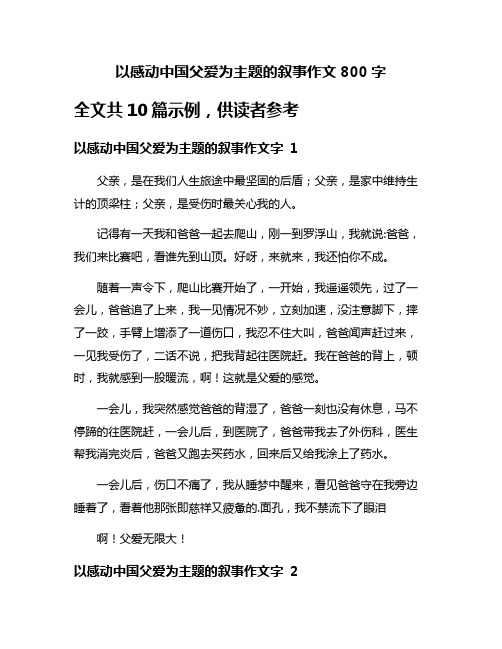 以感动中国父爱为主题的叙事作文 800 字

全文共 10 篇示例，供读者参考

以感动中国父爱为主题的叙事作文字 1

父亲，是在我们人生旅途中最坚固的后盾；父亲，是家中维持生计的顶梁柱；父亲，是受伤时最关心我的人。

记得有一天我和爸爸一起去爬山，刚一到罗浮山，我就说:爸爸，我们来比赛吧，看谁先到山顶。好呀，来就来，我还怕你不成。

随着一声令下，爬山比赛开始了，一开始，我遥遥领先，过了一会儿，爸爸追了上来，我一见情况不妙，立刻加速，没注意脚下，摔了一跤，手臂上增添了一道伤口，我忍不住大叫，爸爸闻声赶过来，一见我受伤了，二话不说，把我背起往医院赶。我在爸爸的背上，顿时，我就感到一股暖流，啊！这就是父爱的感觉。

一会儿，我突然感觉爸爸的背湿了，爸爸一刻也没有休息，马不停蹄的往医院赶，一会儿后，到医院了，爸爸带我去了外伤科，医生帮我消完炎后，爸爸又跑去买药水，回来后又给我涂上了药水。

一会儿后，伤口不痛了，我从睡梦中醒来，看见爸爸守在我旁边睡着了，看着他那张即慈祥又疲惫的.面孔，我不禁流下了眼泪

啊！父爱无限大！

以感动中国父爱为主题的叙事作文字 2